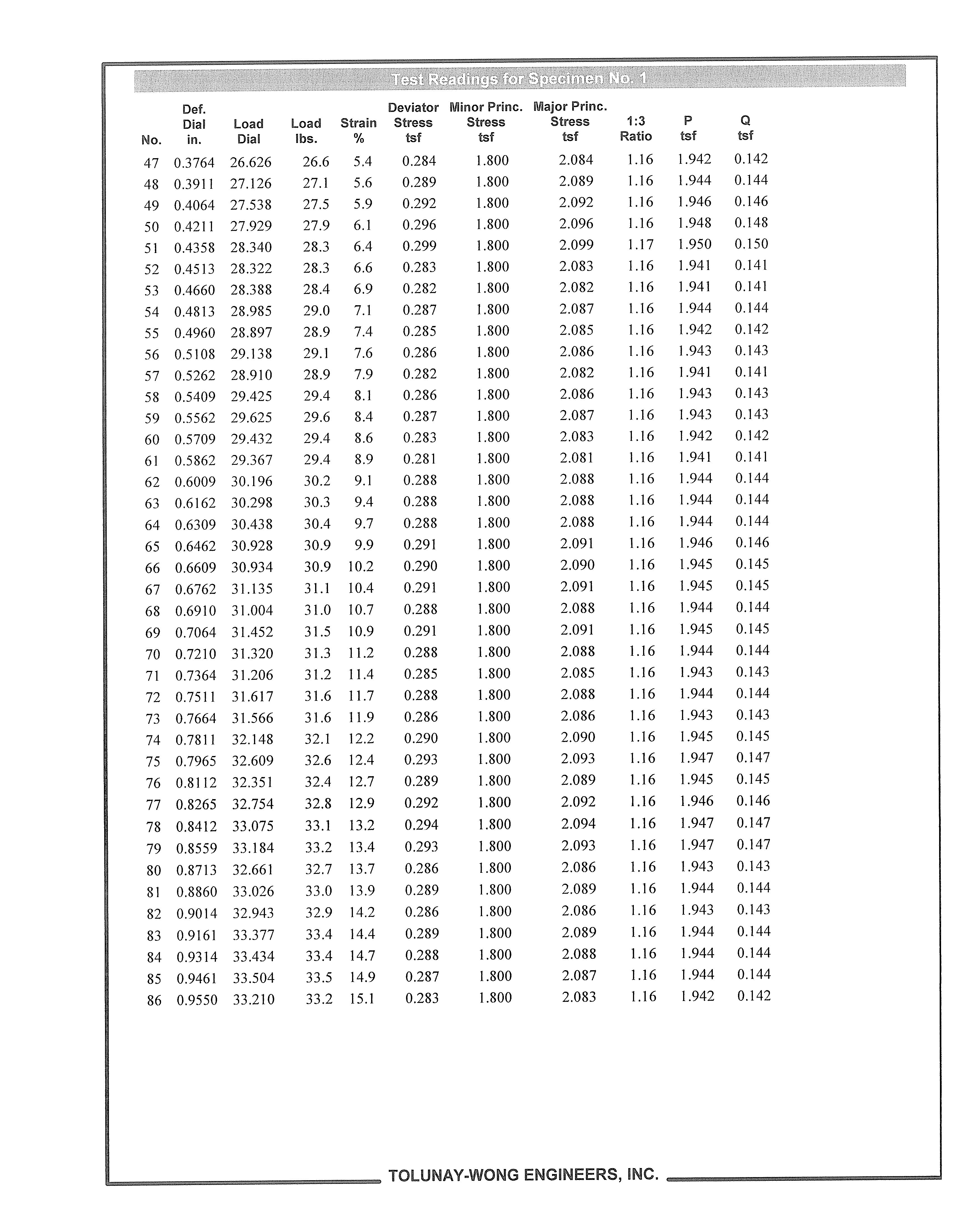 Test Readings for Specimen No. 1

| No. | Def. Dial in. | Load Dial | Load lbs. | Strain % | Deviator Stress tsf | Minor Princ. Stress tsf | Major Princ. Stress tsf | 1:3 Ratio | P tsf | Q tsf |
|---|---|---|---|---|---|---|---|---|---|---|
| 47 | 0.3764 | 26.626 | 26.6 | 5.4 | 0.284 | 1.800 | 2.084 | 1.16 | 1.942 | 0.142 |
| 48 | 0.3911 | 27.126 | 27.1 | 5.6 | 0.289 | 1.800 | 2.089 | 1.16 | 1.944 | 0.144 |
| 49 | 0.4064 | 27.538 | 27.5 | 5.9 | 0.292 | 1.800 | 2.092 | 1.16 | 1.946 | 0.146 |
| 50 | 0.4211 | 27.929 | 27.9 | 6.1 | 0.296 | 1.800 | 2.096 | 1.16 | 1.948 | 0.148 |
| 51 | 0.4358 | 28.340 | 28.3 | 6.4 | 0.299 | 1.800 | 2.099 | 1.17 | 1.950 | 0.150 |
| 52 | 0.4513 | 28.322 | 28.3 | 6.6 | 0.283 | 1.800 | 2.083 | 1.16 | 1.941 | 0.141 |
| 53 | 0.4660 | 28.388 | 28.4 | 6.9 | 0.282 | 1.800 | 2.082 | 1.16 | 1.941 | 0.141 |
| 54 | 0.4813 | 28.985 | 29.0 | 7.1 | 0.287 | 1.800 | 2.087 | 1.16 | 1.944 | 0.144 |
| 55 | 0.4960 | 28.897 | 28.9 | 7.4 | 0.285 | 1.800 | 2.085 | 1.16 | 1.942 | 0.142 |
| 56 | 0.5108 | 29.138 | 29.1 | 7.6 | 0.286 | 1.800 | 2.086 | 1.16 | 1.943 | 0.143 |
| 57 | 0.5262 | 28.910 | 28.9 | 7.9 | 0.282 | 1.800 | 2.082 | 1.16 | 1.941 | 0.141 |
| 58 | 0.5409 | 29.425 | 29.4 | 8.1 | 0.286 | 1.800 | 2.086 | 1.16 | 1.943 | 0.143 |
| 59 | 0.5562 | 29.625 | 29.6 | 8.4 | 0.287 | 1.800 | 2.087 | 1.16 | 1.943 | 0.143 |
| 60 | 0.5709 | 29.432 | 29.4 | 8.6 | 0.283 | 1.800 | 2.083 | 1.16 | 1.942 | 0.142 |
| 61 | 0.5862 | 29.367 | 29.4 | 8.9 | 0.281 | 1.800 | 2.081 | 1.16 | 1.941 | 0.141 |
| 62 | 0.6009 | 30.196 | 30.2 | 9.1 | 0.288 | 1.800 | 2.088 | 1.16 | 1.944 | 0.144 |
| 63 | 0.6162 | 30.298 | 30.3 | 9.4 | 0.288 | 1.800 | 2.088 | 1.16 | 1.944 | 0.144 |
| 64 | 0.6309 | 30.438 | 30.4 | 9.7 | 0.288 | 1.800 | 2.088 | 1.16 | 1.944 | 0.144 |
| 65 | 0.6462 | 30.928 | 30.9 | 9.9 | 0.291 | 1.800 | 2.091 | 1.16 | 1.946 | 0.146 |
| 66 | 0.6609 | 30.934 | 30.9 | 10.2 | 0.290 | 1.800 | 2.090 | 1.16 | 1.945 | 0.145 |
| 67 | 0.6762 | 31.135 | 31.1 | 10.4 | 0.291 | 1.800 | 2.091 | 1.16 | 1.945 | 0.145 |
| 68 | 0.6910 | 31.004 | 31.0 | 10.7 | 0.288 | 1.800 | 2.088 | 1.16 | 1.944 | 0.144 |
| 69 | 0.7064 | 31.452 | 31.5 | 10.9 | 0.291 | 1.800 | 2.091 | 1.16 | 1.945 | 0.145 |
| 70 | 0.7210 | 31.320 | 31.3 | 11.2 | 0.288 | 1.800 | 2.088 | 1.16 | 1.944 | 0.144 |
| 71 | 0.7364 | 31.206 | 31.2 | 11.4 | 0.285 | 1.800 | 2.085 | 1.16 | 1.943 | 0.143 |
| 72 | 0.7511 | 31.617 | 31.6 | 11.7 | 0.288 | 1.800 | 2.088 | 1.16 | 1.944 | 0.144 |
| 73 | 0.7664 | 31.566 | 31.6 | 11.9 | 0.286 | 1.800 | 2.086 | 1.16 | 1.943 | 0.143 |
| 74 | 0.7811 | 32.148 | 32.1 | 12.2 | 0.290 | 1.800 | 2.090 | 1.16 | 1.945 | 0.145 |
| 75 | 0.7965 | 32.609 | 32.6 | 12.4 | 0.293 | 1.800 | 2.093 | 1.16 | 1.947 | 0.147 |
| 76 | 0.8112 | 32.351 | 32.4 | 12.7 | 0.289 | 1.800 | 2.089 | 1.16 | 1.945 | 0.145 |
| 77 | 0.8265 | 32.754 | 32.8 | 12.9 | 0.292 | 1.800 | 2.092 | 1.16 | 1.946 | 0.146 |
| 78 | 0.8412 | 33.075 | 33.1 | 13.2 | 0.294 | 1.800 | 2.094 | 1.16 | 1.947 | 0.147 |
| 79 | 0.8559 | 33.184 | 33.2 | 13.4 | 0.293 | 1.800 | 2.093 | 1.16 | 1.947 | 0.147 |
| 80 | 0.8713 | 32.661 | 32.7 | 13.7 | 0.286 | 1.800 | 2.086 | 1.16 | 1.943 | 0.143 |
| 81 | 0.8860 | 33.026 | 33.0 | 13.9 | 0.289 | 1.800 | 2.089 | 1.16 | 1.944 | 0.144 |
| 82 | 0.9014 | 32.943 | 32.9 | 14.2 | 0.286 | 1.800 | 2.086 | 1.16 | 1.943 | 0.143 |
| 83 | 0.9161 | 33.377 | 33.4 | 14.4 | 0.289 | 1.800 | 2.089 | 1.16 | 1.944 | 0.144 |
| 84 | 0.9314 | 33.434 | 33.4 | 14.7 | 0.288 | 1.800 | 2.088 | 1.16 | 1.944 | 0.144 |
| 85 | 0.9461 | 33.504 | 33.5 | 14.9 | 0.287 | 1.800 | 2.087 | 1.16 | 1.944 | 0.144 |
| 86 | 0.9550 | 33.210 | 33.2 | 15.1 | 0.283 | 1.800 | 2.083 | 1.16 | 1.942 | 0.142 |

TOLUNAY-WONG ENGINEERS, INC.